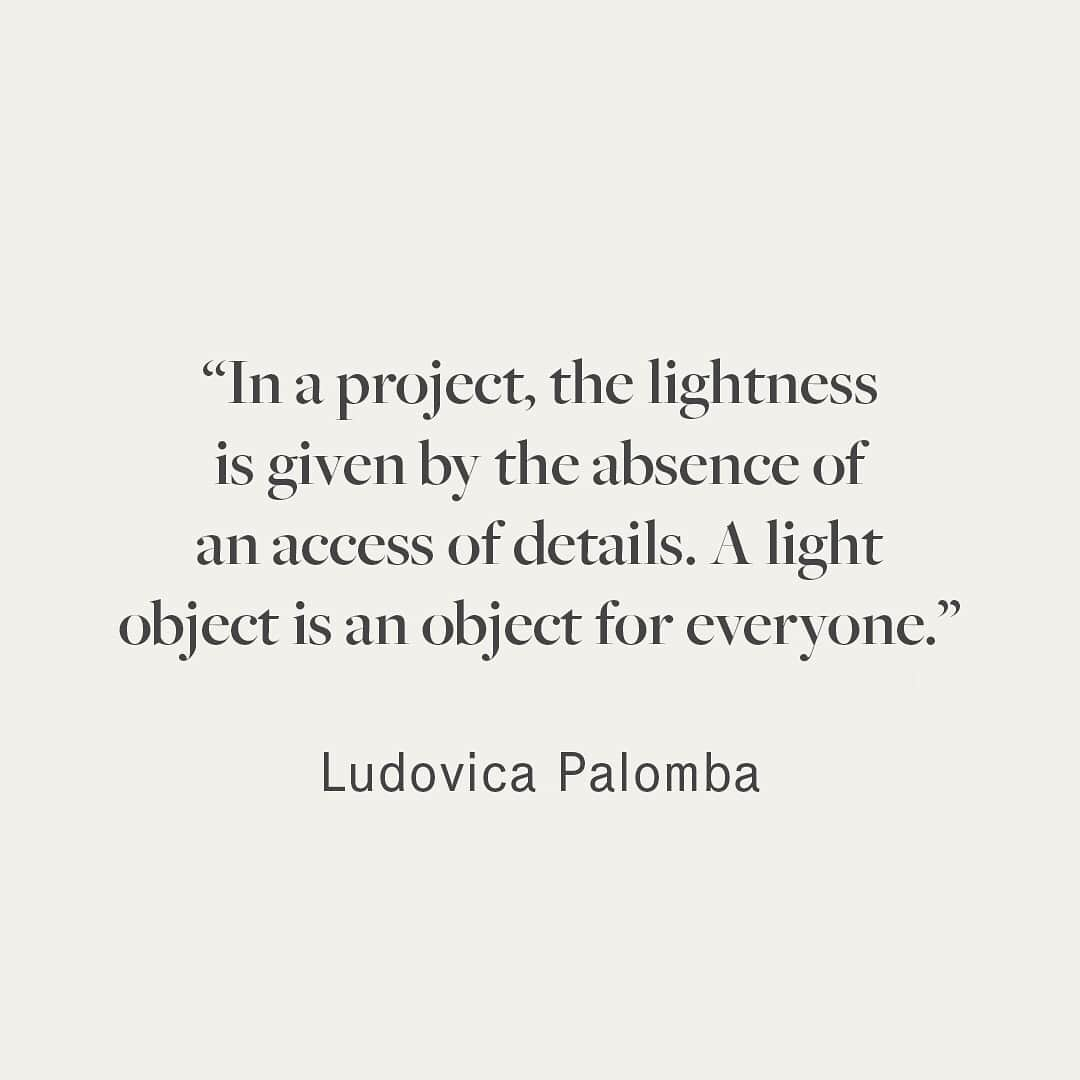 “In a project, the lightness is given by the absence of an access of details. A light object is an object for everyone.”

Ludovica Palomba